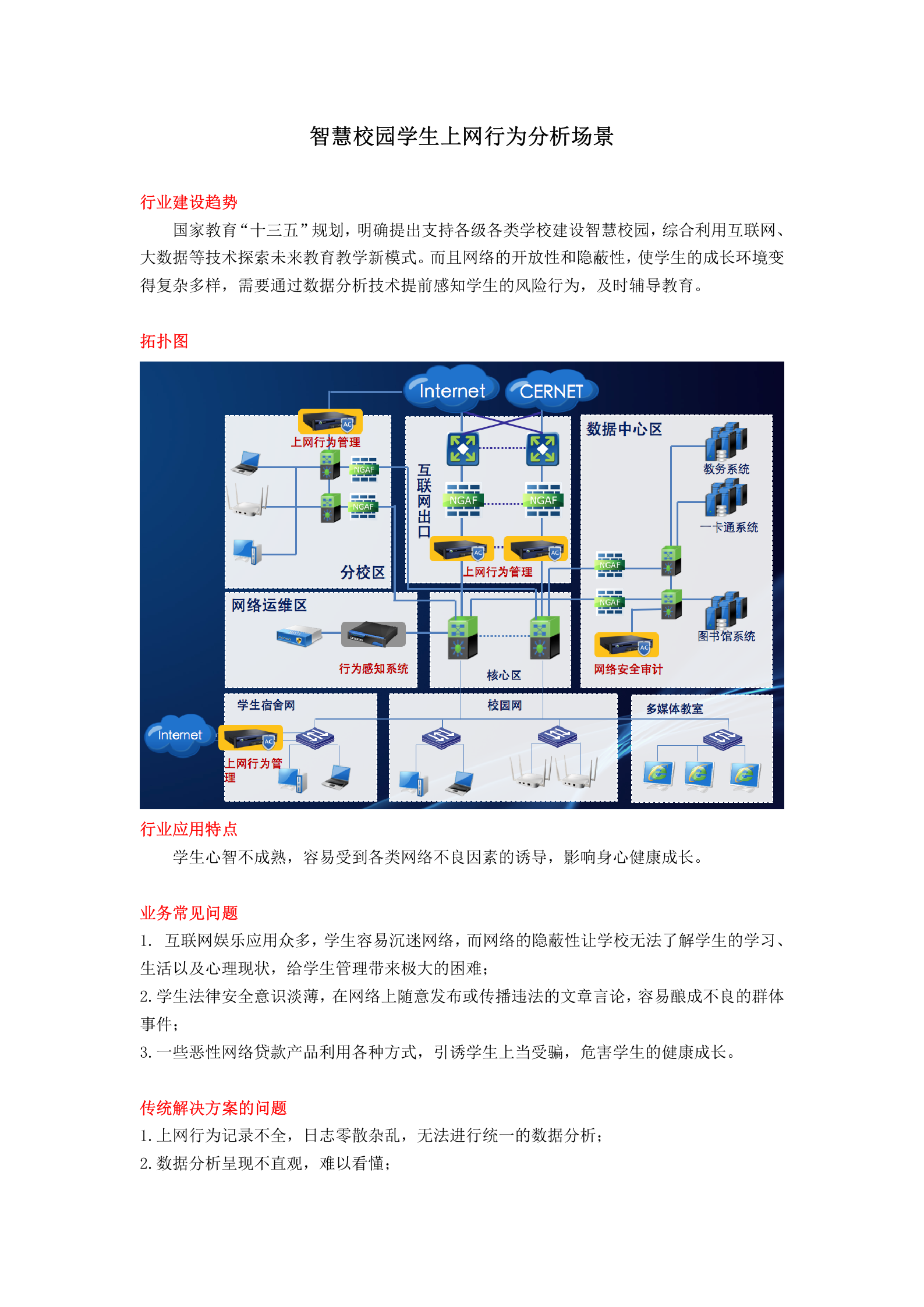 智慧校园学生上网行为分析场景

行业建设趋势

国家教育“十三五”规划，明确提出支持各级各类学校建设智慧校园，综合利用互联网、大数据等技术探索未来教育教学新模式。而且网络的开放性和隐蔽性，使学生的成长环境变得复杂多样，需要通过数据分析技术提前感知学生的风险行为，及时辅导教育。

拓扑图

Internet
CERNET
AC
上网行为管理
NGAF
NGAF
分校区
互联网出口
NGAF
NGAF
AC
AC
上网行为管理
数据中心区
教务系统
一卡通系统
NGAF
NGAF
图书馆系统
AC
网络安全审计
网络运维区
行为感知系统
核心区
学生宿舍网
Internet
AC
上网行为管理
校园网
多媒体教室

行业应用特点

学生心智不成熟，容易受到各类网络不良因素的诱导，影响身心健康成长。

业务常见问题

1. 互联网娱乐应用众多，学生容易沉迷网络，而网络的隐蔽性让学校无法了解学生的学习、生活以及心理现状，给学生管理带来极大的困难；

2. 学生法律安全意识淡薄，在网络上随意发布或传播违法的文章言论，容易酿成不良的群体事件；

3. 一些恶性网络贷款产品利用各种方式，引诱学生上当受骗，危害学生的健康成长。

传统解决方案的问题

1. 上网行为记录不全，日志零散杂乱，无法进行统一的数据分析；

2. 数据分析呈现不直观，难以看懂；